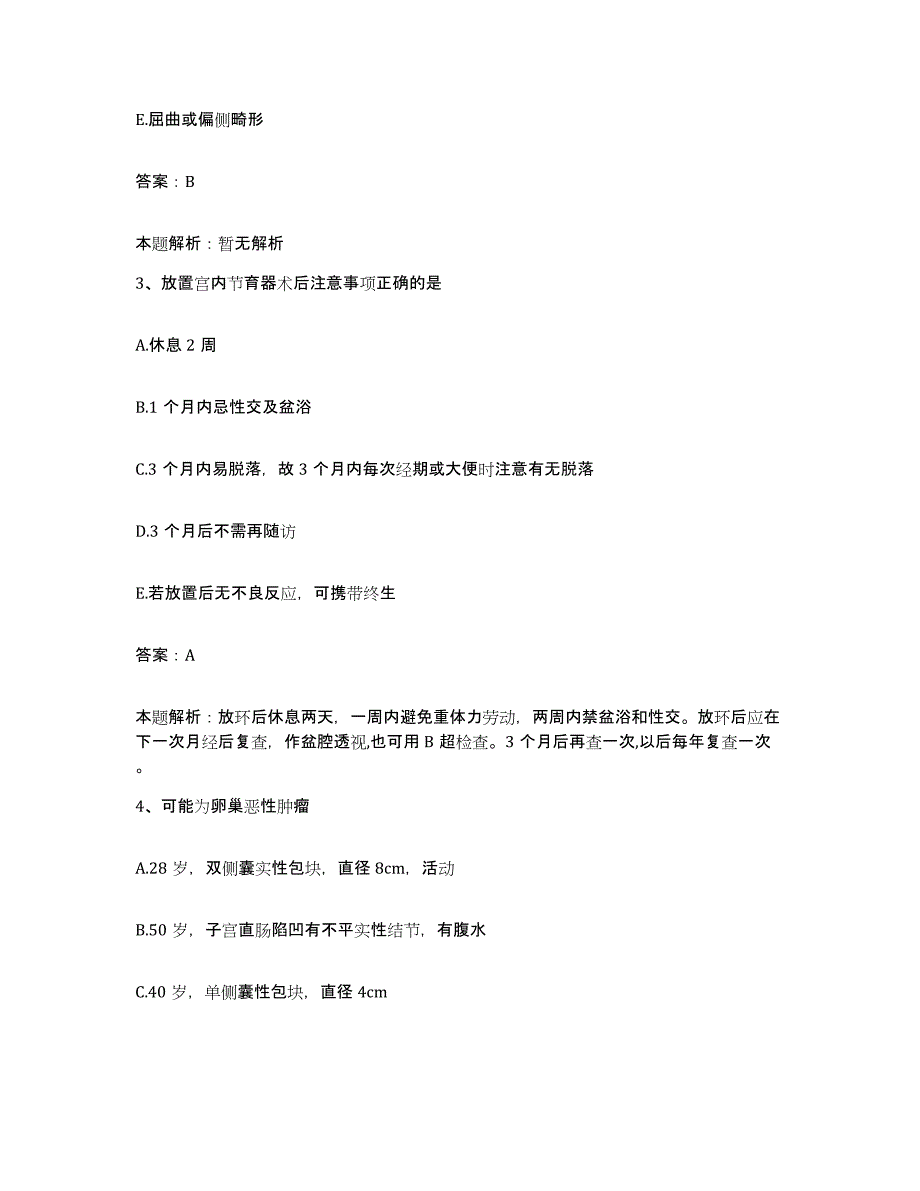 E.屈曲或偏侧畸形

答案：B

本题解析：暂无解析

3、放置宫内节育器术后注意事项正确的是

A.休息 2 周

B.1 个月内忌性交及盆浴

C.3 个月内易脱落，故 3 个月内每次经期或大便时注意有无脱落

D.3 个月后不需再随访

E.若放置后无不良反应，可携带终生

答案：A

本题解析：放环后休息两天，一周内避免重体力劳动，两周内禁盆浴和性交。放环后应在下一次月经后复查，作盆腔透视,也可用 B 超检查。3 个月后再查一次,以后每年复查一次。

4、可能为卵巢恶性肿瘤

A.28 岁，双侧囊实性包块，直径 8cm，活动

B.50 岁，子宫直肠陷凹有不平实性结节，有腹水

C.40 岁，单侧囊性包块，直径 4cm